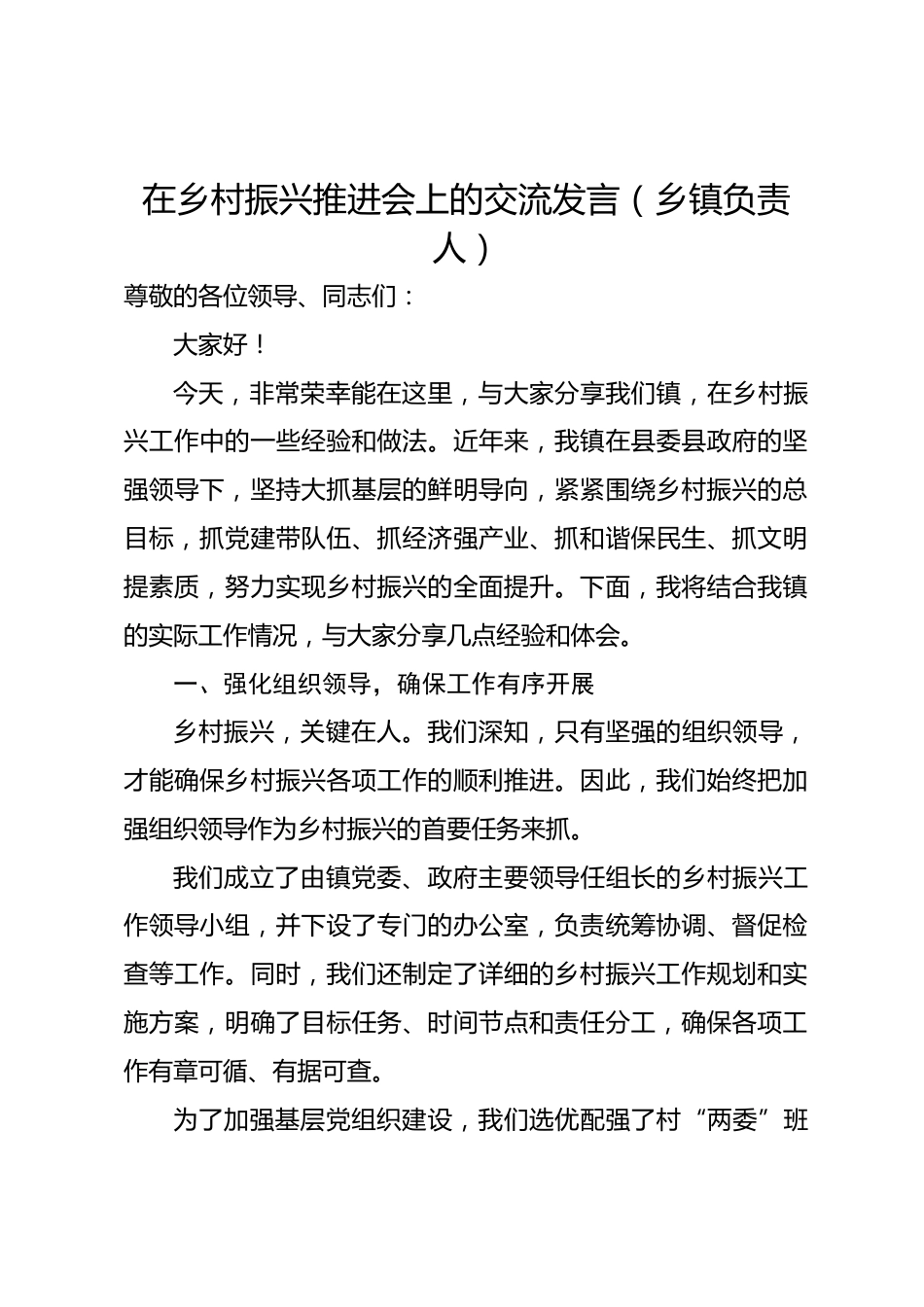 在乡村振兴推进会上的交流发言（乡镇负责人）

尊敬的各位领导、同志们：

大家好！

今天，非常荣幸能在这里，与大家分享我们镇，在乡村振兴工作中的一些经验和做法。近年来，我镇在县委县政府的坚强领导下，坚持大抓基层的鲜明导向，紧紧围绕乡村振兴的总目标，抓党建带队伍、抓经济强产业、抓和谐保民生、抓文明提素质，努力实现乡村振兴的全面提升。下面，我将结合我镇的实际工作情况，与大家分享几点经验和体会。

一、强化组织领导，确保工作有序开展

乡村振兴，关键在人。我们深知，只有坚强的组织领导，才能确保乡村振兴各项工作的顺利推进。因此，我们始终把加强组织领导作为乡村振兴的首要任务来抓。

我们成立了由镇党委、政府主要领导任组长的乡村振兴工作领导小组，并下设了专门的办公室，负责统筹协调、督促检查等工作。同时，我们还制定了详细的乡村振兴工作规划和实施方案，明确了目标任务、时间节点和责任分工，确保各项工作有章可循、有据可查。

为了加强基层党组织建设，我们选优配强了村“两委”班